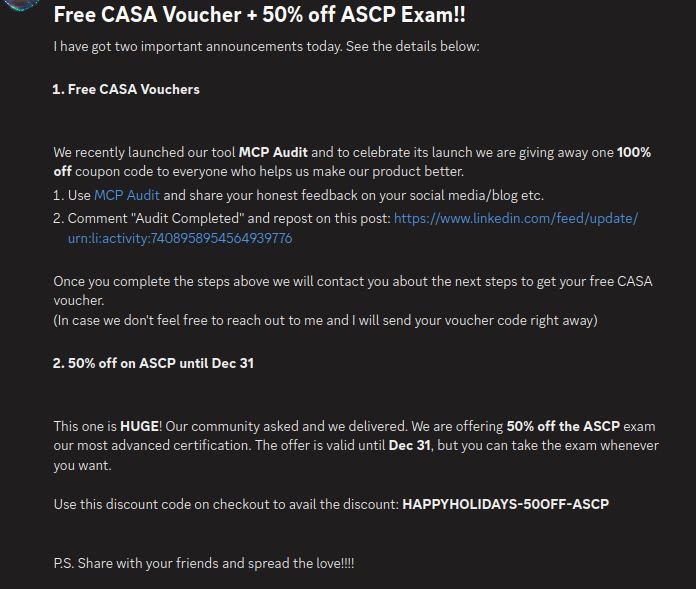 Free CASA Voucher + 50% off ASCP Exam!!

I have got two important announcements today. See the details below:

1. Free CASA Vouchers

We recently launched our tool MCP Audit and to celebrate its launch we are giving away one 100% off coupon code to everyone who helps us make our product better.

1. Use MCP Audit and share your honest feedback on your social media/blog etc.
2. Comment "Audit Completed" and repost on this post: https://www.linkedin.com/feed/update/urn:li:activity:7408958954564939776

Once you complete the steps above we will contact you about the next steps to get your free CASA voucher.
(In case we don't feel free to reach out to me and I will send your voucher code right away)

2. 50% off on ASCP until Dec 31

This one is HUGE! Our community asked and we delivered. We are offering 50% off the ASCP exam our most advanced certification. The offer is valid until Dec 31, but you can take the exam whenever you want.

Use this discount code on checkout to avail the discount: HAPPYHOLIDAYS-50OFF-ASCP

P.S. Share with your friends and spread the love!!!!